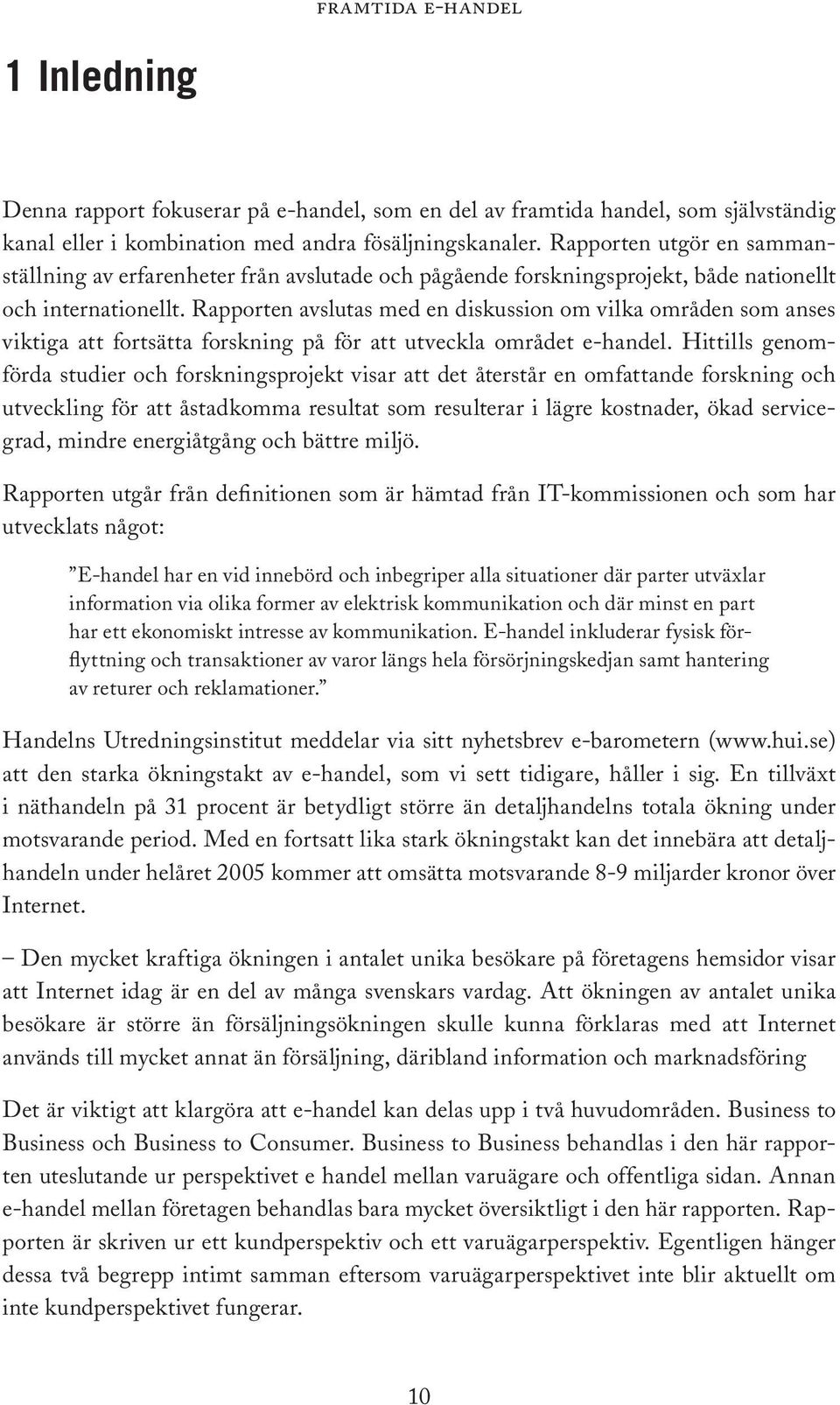 FRAMTIDA E-HANDEL

1 Inledning

Denna rapport fokuserar på e-handel, som en del av framtida handel, som självständig kanal eller i kombination med andra fösäljningskanaler. Rapporten utgör en sammanställning av erfarenheter från avslutade och pågående forskningsprojekt, både nationellt och internationellt. Rapporten avslutas med en diskussion om vilka områden som anses viktiga att fortsätta forskning på för att utveckla området e-handel. Hittills genomförda studier och forskningsprojekt visar att det återstår en omfattande forskning och utveckling för att åstadkomma resultat som resulterar i lägre kostnader, ökad servicegrad, mindre energiåtgång och bättre miljö.

Rapporten utgår från definitionen som är hämtad från IT-kommissionen och som har utvecklats något:

”E-handel har en vid innebörd och inbegriper alla situationer där parter utväxlar information via olika former av elektrisk kommunikation och där minst en part har ett ekonomiskt intresse av kommunikation. E-handel inkluderar fysisk förflyttning och transaktioner av varor längs hela försörjningskedjan samt hantering av returer och reklamationer.”

Handelns Utredningsinstitut meddelar via sitt nyhetsbrev e-barometern (www.hui.se) att den starka ökningstakt av e-handel, som vi sett tidigare, håller i sig. En tillväxt i näthandeln på 31 procent är betydligt större än detaljhandelns totala ökning under motsvarande period. Med en fortsatt lika stark ökningstakt kan det innebära att detaljhandeln under helåret 2005 kommer att omsätta motsvarande 8-9 miljarder kronor över Internet.

– Den mycket kraftiga ökningen i antalet unika besökare på företagens hemsidor visar att Internet idag är en del av många svenskars vardag. Att ökningen av antalet unika besökare är större än försäljningsökningen skulle kunna förklaras med att Internet används till mycket annat än försäljning, däribland information och marknadsföring

Det är viktigt att klargöra att e-handel kan delas upp i två huvudområden. Business to Business och Business to Consumer. Business to Business behandlas i den här rapporten uteslutande ur perspektivet e handel mellan varuägare och offentliga sidan. Annan e-handel mellan företagen behandlas bara mycket översiktligt i den här rapporten. Rapporten är skriven ur ett kundperspektiv och ett varuägarperspektiv. Egentligen hänger dessa två begrepp intimt samman eftersom varuägarperspektivet inte blir aktuellt om inte kundperspektivet fungerar.

10